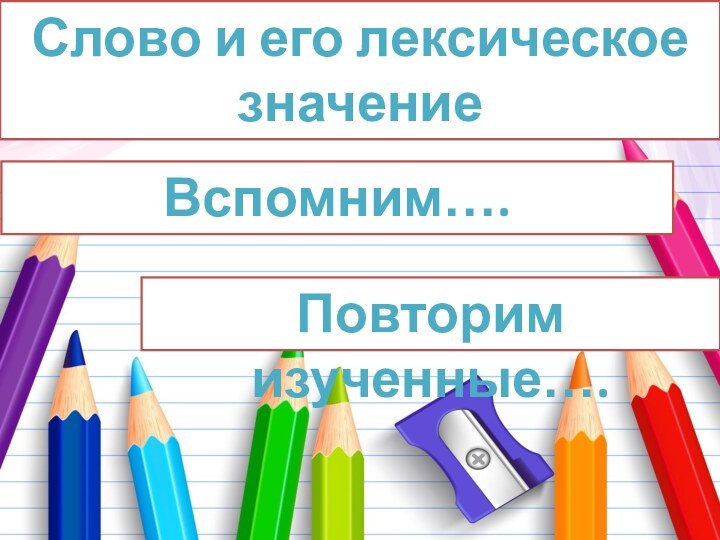 Слово и его лексическое значение

Вспомним….

Повторим изученные….